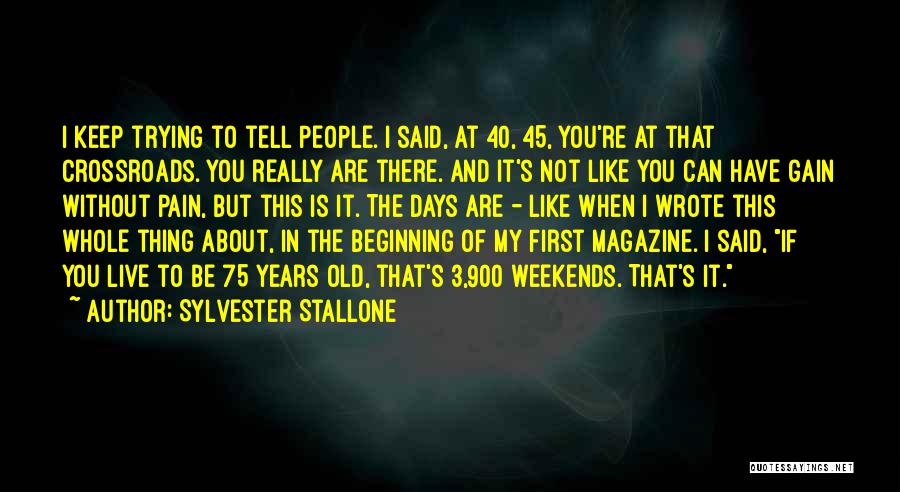 I KEEP TRYING TO TELL PEOPLE. I SAID, AT 40, 45, YOU'RE AT THAT CROSSROADS. YOU REALLY ARE THERE. AND IT'S NOT LIKE YOU CAN HAVE GAIN WITHOUT PAIN, BUT THIS IS IT. THE DAYS ARE - LIKE WHEN I WROTE THIS WHOLE THING ABOUT, IN THE BEGINNING OF MY FIRST MAGAZINE. I SAID, "IF YOU LIVE TO BE 75 YEARS OLD, THAT'S 3,900 WEEKENDS. THAT'S IT."

~ AUTHOR: SYLVESTER STALLONE

QUOTESSAYINGS.NET